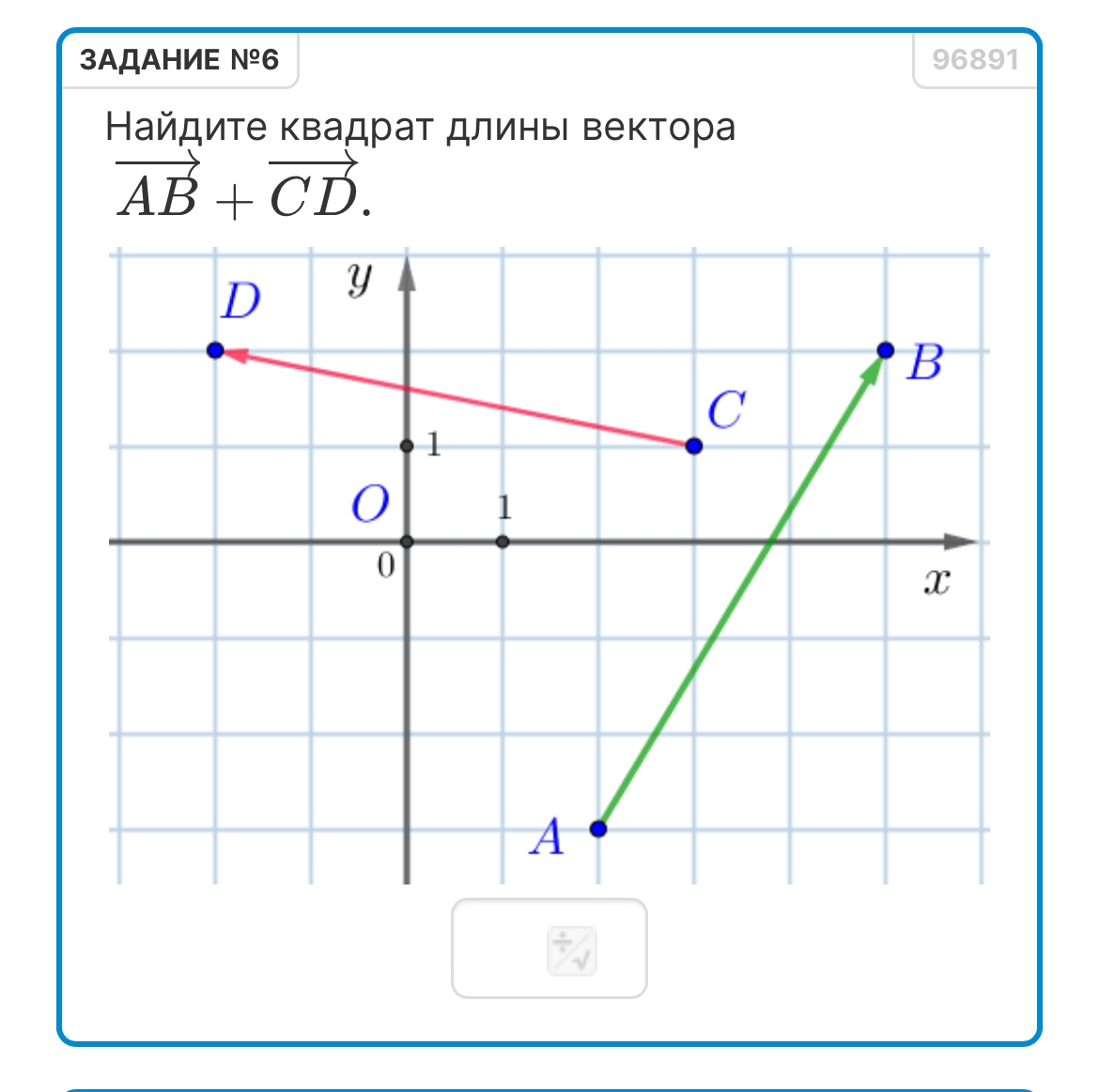 ЗАДАНИЕ №6

96891

Найдите квадрат длины вектора $\overrightarrow{AB} + \overrightarrow{CD}$.

$y$
$D$
$B$
$C$
1
$O$
1
0
$x$
$A$